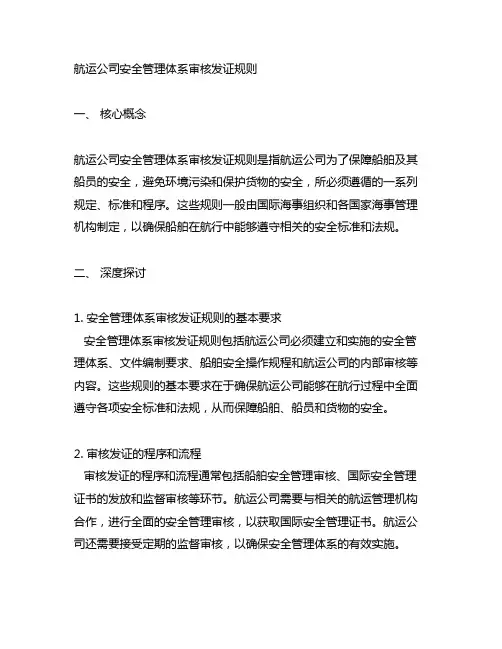 航运公司安全管理体系审核发证规则

一、 核心概念

航运公司安全管理体系审核发证规则是指航运公司为了保障船舶及其船员的安全，避免环境污染和保护货物的安全，所必须遵循的一系列规定、标准和程序。这些规则一般由国际海事组织和各国家海事管理机构制定，以确保船舶在航行中能够遵守相关的安全标准和法规。

二、 深度探讨

1. 安全管理体系审核发证规则的基本要求
安全管理体系审核发证规则包括航运公司必须建立和实施的安全管理体系、文件编制要求、船舶安全操作规程和航运公司的内部审核等内容。这些规则的基本要求在于确保航运公司能够在航行过程中全面遵守各项安全标准和法规，从而保障船舶、船员和货物的安全。

2. 审核发证的程序和流程
审核发证的程序和流程通常包括船舶安全管理审核、国际安全管理证书的发放和监督审核等环节。航运公司需要与相关的航运管理机构合作，进行全面的安全管理审核，以获取国际安全管理证书。航运公司还需要接受定期的监督审核，以确保安全管理体系的有效实施。